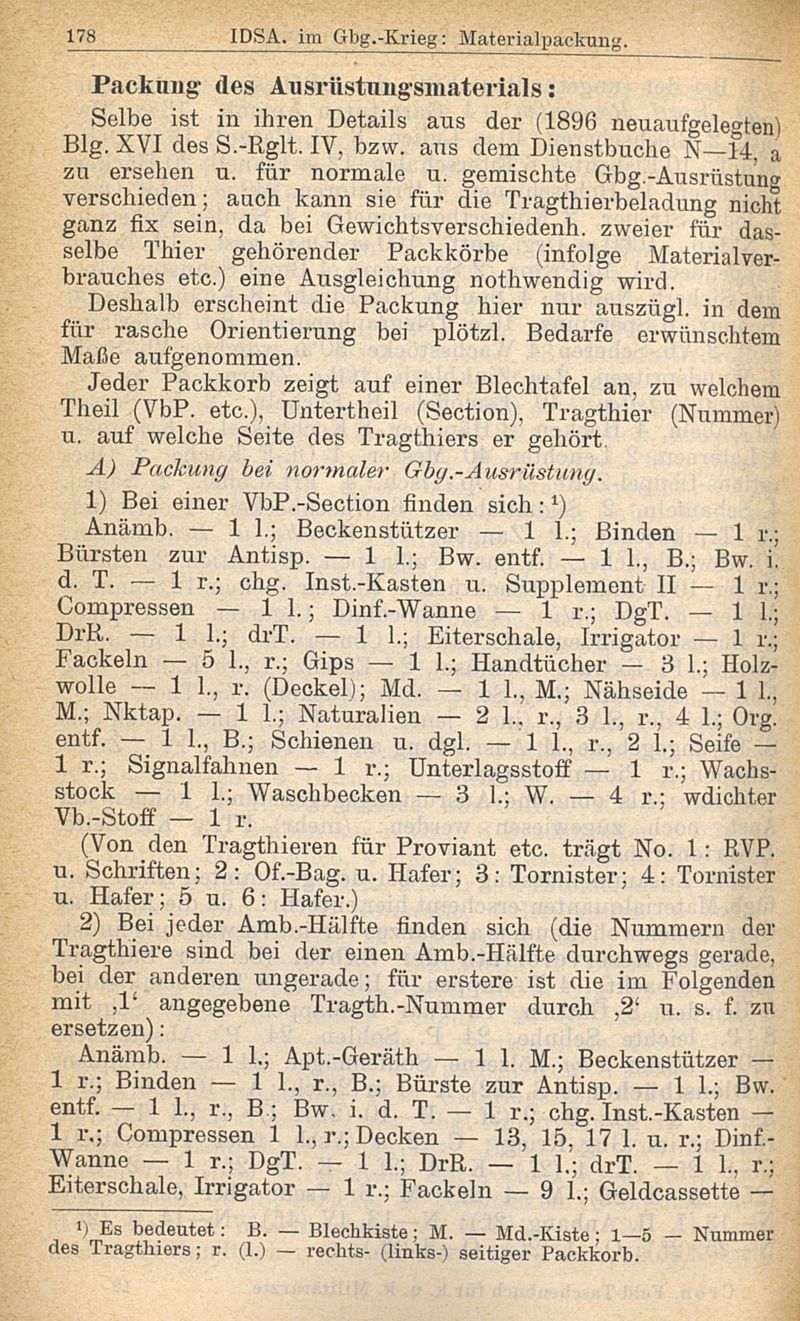 178 IDSA. im Gbg.-Krieg: Materialpackung.

Packung des Ausrüstungsmaterials:

Selbe ist in ihren Details aus der (1896 neuaufgelegten) Blg. XVI des S.-Rglt. IV, bzw. aus dem Dienstbuche N—14, a zu ersehen u. für normale u. gemischte Gbg.-Ausrüstung verschieden; auch kann sie für die Tragthierbeladung nicht ganz fix sein, da bei Gewichtsverschiedenh. zweier für dasselbe Thier gehörender Packkörbe (infolge Materialverbrauches etc.) eine Ausgleichung nothwendig wird.

Deshalb erscheint die Packung hier nur auszügl. in dem für rasche Orientierung bei plötzl. Bedarfe erwünschtem Maße aufgenommen.

Jeder Packkorb zeigt auf einer Blechtafel an, zu welchem Theil (VbP. etc.), Untertheil (Section), Tragthier (Nummer) u. auf welche Seite des Tragthiers er gehört.

A) Packung bei normaler Gbg.-Ausrüstung.

1) Bei einer VbP.-Section finden sich: ¹)

Anämb. — 1 l.; Beckenstützer — 1 l.; Binden — 1 r.; Bürsten zur Antisp. — 1 l.; Bw. entf. — 1 l., B.; Bw. i. d. T. — 1 r.; chg. Inst.-Kasten u. Supplement II — 1 r.; Compressen — 1 l.; Dinf.-Wanne — 1 r.; DgT. — 1 l.; DrR. — 1 l.; drT. — 1 l.; Eiterschale, Irrigator — 1 r.; Fackeln — 5 l., r.; Gips — 1 l.; Handtücher — 3 l.; Holzwolle — 1 l., r. (Deckel); Md. — 1 l., M.; Nähseide — 1 l., M.; Nktap. — 1 l.; Naturalien — 2 l., r., 3 l., r., 4 l.; Org. entf. — 1 l., B.; Schienen u. dgl. — 1 l., r., 2 l.; Seife — 1 r.; Signalfahnen — 1 r.; Unterlagsstoff — 1 r.; Wachsstock — 1 l.; Waschbecken — 3 l.; W. — 4 r.; wdichter Vb.-Stoff — 1 r.

(Von den Tragthieren für Proviant etc. trägt No. 1: RVP. u. Schriften; 2: Of.-Bag. u. Hafer; 3: Tornister; 4: Tornister u. Hafer; 5 u. 6: Hafer.)

2) Bei jeder Amb.-Hälfte finden sich (die Nummern der Tragthiere sind bei der einen Amb.-Hälfte durchwegs gerade, bei der anderen ungerade; für erstere ist die im Folgenden mit ‚1‘ angegebene Tragth.-Nummer durch ‚2‘ u. s. f. zu ersetzen):

Anämb. — 1 l.; Apt.-Geräth — 1 l. M.; Beckenstützer — 1 r.; Binden — 1 l., r., B.; Bürste zur Antisp. — 1 l.; Bw. entf. — 1 l., r., B.; Bw. i. d. T. — 1 r.; chg. Inst.-Kasten — 1 r.; Compressen 1 l., r.; Decken — 13, 15, 17 l. u. r.; Dinf.-Wanne — 1 r.; DgT. — 1 l.; DrR. — 1 l.; drT. — 1 l., r.; Eiterschale, Irrigator — 1 r.; Fackeln — 9 l.; Geldcassette —

¹) Es bedeutet: B. — Blechkiste; M. — Md.-Kiste; 1—5 — Nummer des Tragthiers; r. (l.) — rechts- (links-) seitiger Packkorb.